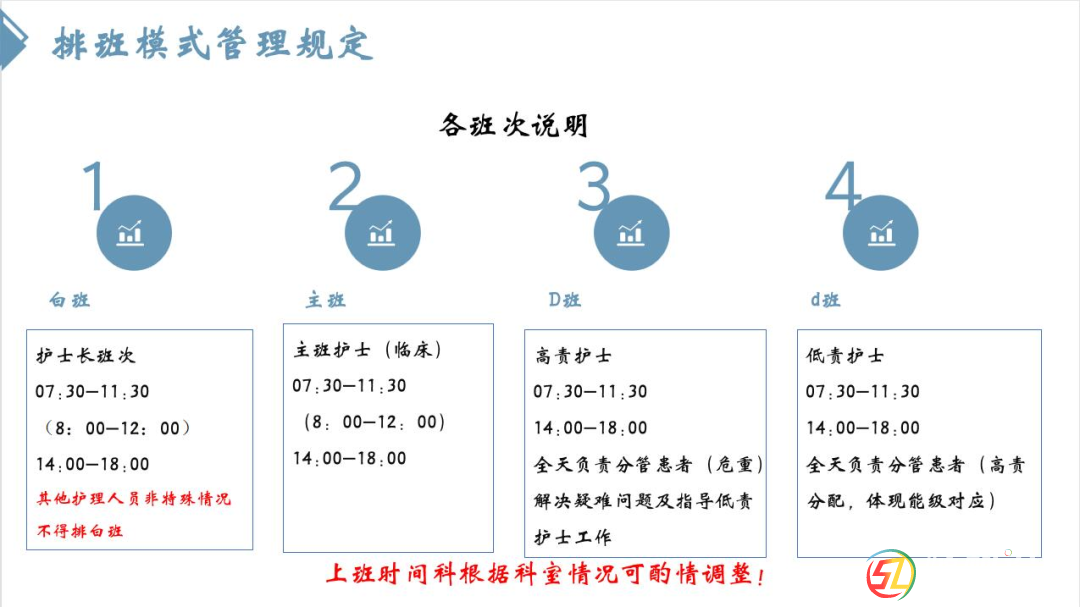 排班模式管理规定

各班次说明

1

白班

护士长班次
07:30—11:30
（8：00—12：00）
14:00—18:00
其他护理人员非特殊情况不得排白班

2

主班

主班护士（临床）
07:30—11:30
（8：00—12：00）
14:00—18:00

3

D班

高责护士
07:30—11:30
14:00—18:00
全天负责分管患者（危重）解决疑难问题及指导低责护士工作

4

d班

低责护士
07:30—11:30
14:00—18:00
全天负责分管患者（高责分配，体现能级对应）

上班时间科根据科室情况可酌情调整！